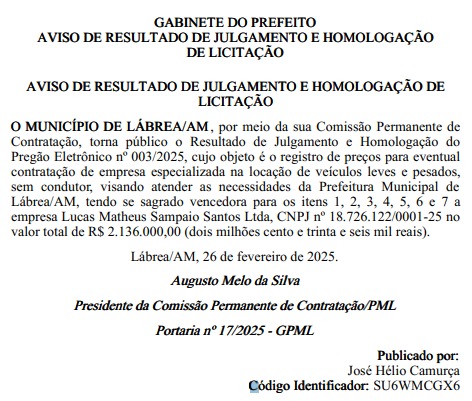 GABINETE DO PREFEITO
AVISO DE RESULTADO DE JULGAMENTO E HOMOLOGAÇÃO DE LICITAÇÃO

AVISO DE RESULTADO DE JULGAMENTO E HOMOLOGAÇÃO DE LICITAÇÃO

O MUNICÍPIO DE LÁBREA/AM, por meio da sua Comissão Permanente de Contratação, torna público o Resultado de Julgamento e Homologação do Pregão Eletrônico nº 003/2025, cujo objeto é o registro de preços para eventual contratação de empresa especializada na locação de veículos leves e pesados, sem condutor, visando atender as necessidades da Prefeitura Municipal de Lábrea/AM, tendo se sagrado vencedora para os itens 1, 2, 3, 4, 5, 6 e 7 a empresa Lucas Matheus Sampaio Santos Ltda, CNPJ nº 18.726.122/0001-25 no valor total de R$ 2.136.000,00 (dois milhões cento e trinta e seis mil reais).

Lábrea/AM, 26 de fevereiro de 2025.

Augusto Melo da Silva

Presidente da Comissão Permanente de Contratação/PML

Portaria nº 17/2025 - GPML

Publicado por:
José Hélio Camurça
Código Identificador: SU6WMCGX6